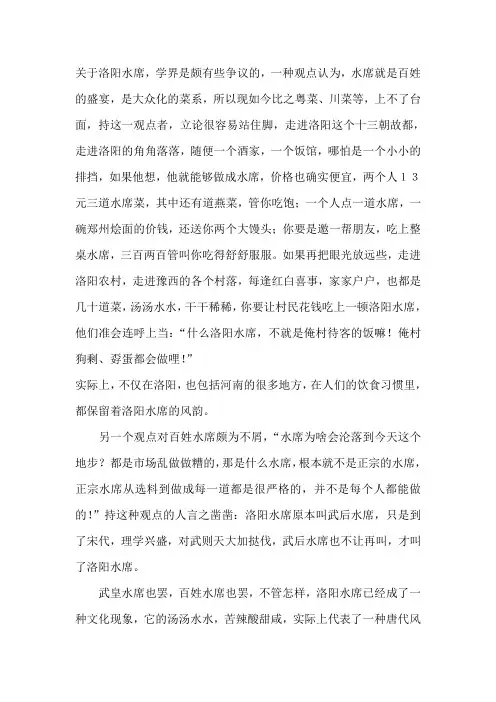 关于洛阳水席，学界是颇有些争议的，一种观点认为，水席就是百姓的盛宴，是大众化的菜系，所以现如今比之粤菜、川菜等，上不了台面，持这一观点者，立论很容易站住脚，走进洛阳这个十三朝故都，走进洛阳的角角落落，随便一个酒家，一个饭馆，哪怕是一个小小的排挡，如果他想，他就能够做成水席，价格也确实便宜，两个人１３元三道水席菜，其中还有道燕菜，管你吃饱；一个人点一道水席，一碗郑州烩面的价钱，还送你两个大馒头；你要是邀一帮朋友，吃上整桌水席，三百两百管叫你吃得舒舒服服。如果再把眼光放远些，走进洛阳农村，走进豫西的各个村落，每逢红白喜事，家家户户，也都是几十道菜，汤汤水水，干干稀稀，你要让村民花钱吃上一顿洛阳水席，他们准会连呼上当：“什么洛阳水席，不就是俺村待客的饭嘛！俺村狗剩、孬蛋都会做哩！”

实际上，不仅在洛阳，也包括河南的很多地方，在人们的饮食习惯里，都保留着洛阳水席的风韵。

另一个观点对百姓水席颇为不屑，“水席为啥会沦落到今天这个地步？都是市场乱做做糟的，那是什么水席，根本就不是正宗的水席，正宗水席从选料到做成每一道都是很严格的，并不是每个人都能做的！”持这种观点的人言之凿凿：洛阳水席原本叫武后水席，只是到了宋代，理学兴盛，对武则天大加挞伐，武后水席也不让再叫，才叫了洛阳水席。

武皇水席也罢，百姓水席也罢，不管怎样，洛阳水席已经成了一种文化现象，它的汤汤水水，苦辣酸甜咸，实际上代表了一种唐代风